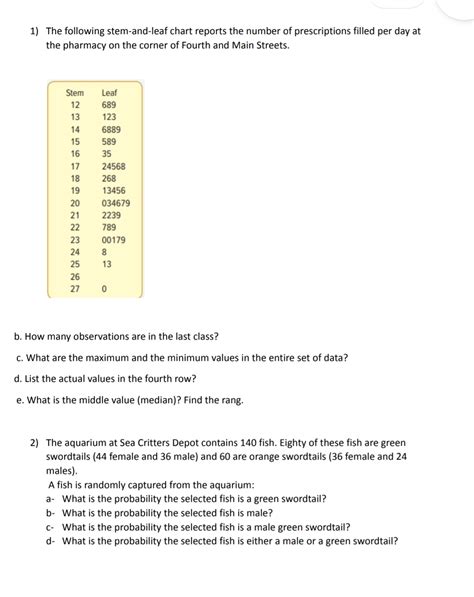 1) The following stem-and-leaf chart reports the number of prescriptions filled per day at the pharmacy on the corner of Fourth and Main Streets.

| Stem | Leaf |
|---|---|
| 12 | 689 |
| 13 | 123 |
| 14 | 6889 |
| 15 | 589 |
| 16 | 35 |
| 17 | 24568 |
| 18 | 268 |
| 19 | 13456 |
| 20 | 034679 |
| 21 | 2239 |
| 22 | 789 |
| 23 | 00179 |
| 24 | 8 |
| 25 | 13 |
| 26 | |
| 27 | 0 |

b. How many observations are in the last class?

c. What are the maximum and the minimum values in the entire set of data?

d. List the actual values in the fourth row?

e. What is the middle value (median)? Find the rang.

2) The aquarium at Sea Critters Depot contains 140 fish. Eighty of these fish are green swordtails (44 female and 36 male) and 60 are orange swordtails (36 female and 24 males).
A fish is randomly captured from the aquarium:
a- What is the probability the selected fish is a green swordtail?
b- What is the probability the selected fish is male?
c- What is the probability the selected fish is a male green swordtail?
d- What is the probability the selected fish is either a male or a green swordtail?